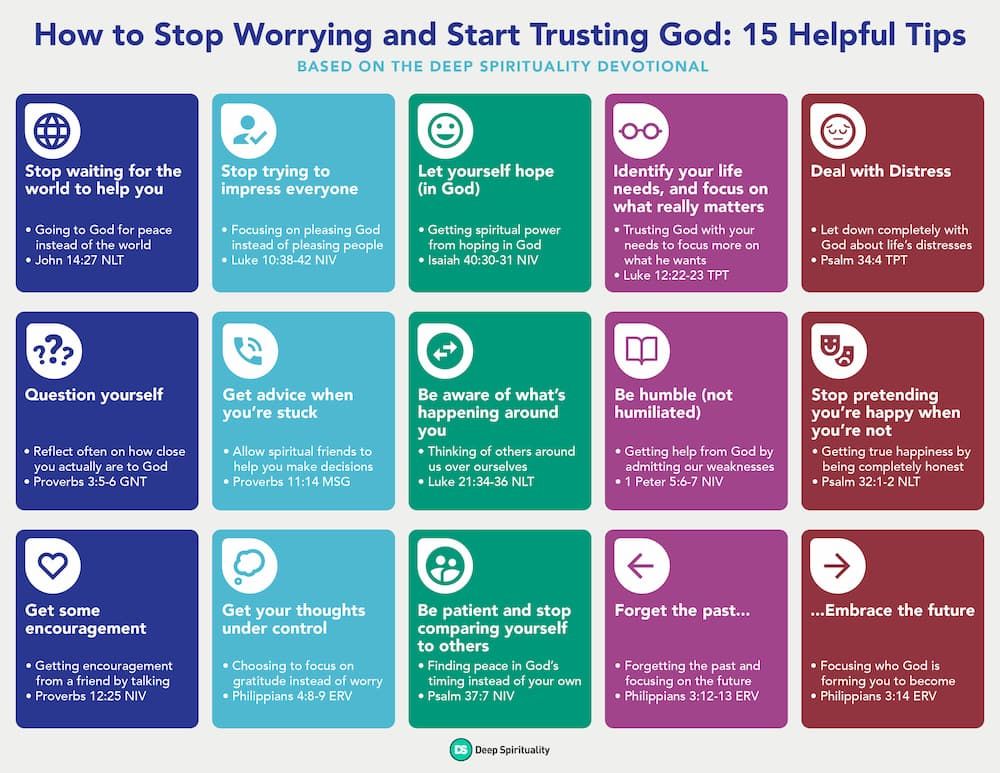 How to Stop Worrying and Start Trusting God: 15 Helpful Tips

BASED ON THE DEEP SPIRITUALITY DEVOTIONAL

Stop waiting for the world to help you

• Going to God for peace instead of the world
• John 14:27 NLT

Stop trying to impress everyone

• Focusing on pleasing God instead of pleasing people
• Luke 10:38-42 NIV

Let yourself hope (in God)

• Getting spiritual power from hoping in God
• Isaiah 40:30-31 NIV

Identify your life needs, and focus on what really matters

• Trusting God with your needs to focus more on what he wants
• Luke 12:22-23 TPT

Deal with Distress

• Let down completely with God about life's distresses
• Psalm 34:4 TPT

Question yourself

• Reflect often on how close you actually are to God
• Proverbs 3:5-6 GNT

Get advice when you're stuck

• Allow spiritual friends to help you make decisions
• Proverbs 11:14 MSG

Be aware of what's happening around you

• Thinking of others around us over ourselves
• Luke 21:34-36 NLT

Be humble (not humiliated)

• Getting help from God by admitting our weaknesses
• 1 Peter 5:6-7 NIV

Stop pretending you're happy when you're not

• Getting true happiness by being completely honest
• Psalm 32:1-2 NLT

Get some encouragement

• Getting encouragement from a friend by talking
• Proverbs 12:25 NIV

Get your thoughts under control

• Choosing to focus on gratitude instead of worry
• Philippians 4:8-9 ERV

Be patient and stop comparing yourself to others

• Finding peace in God's timing instead of your own
• Psalm 37:7 NIV

Forget the past...

• Forgetting the past and focusing on the future
• Philippians 3:12-13 ERV

...Embrace the future

• Focusing who God is forming you to become
• Philippians 3:14 ERV

DS Deep Spirituality